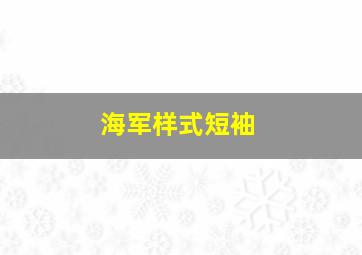 海军样式短袖